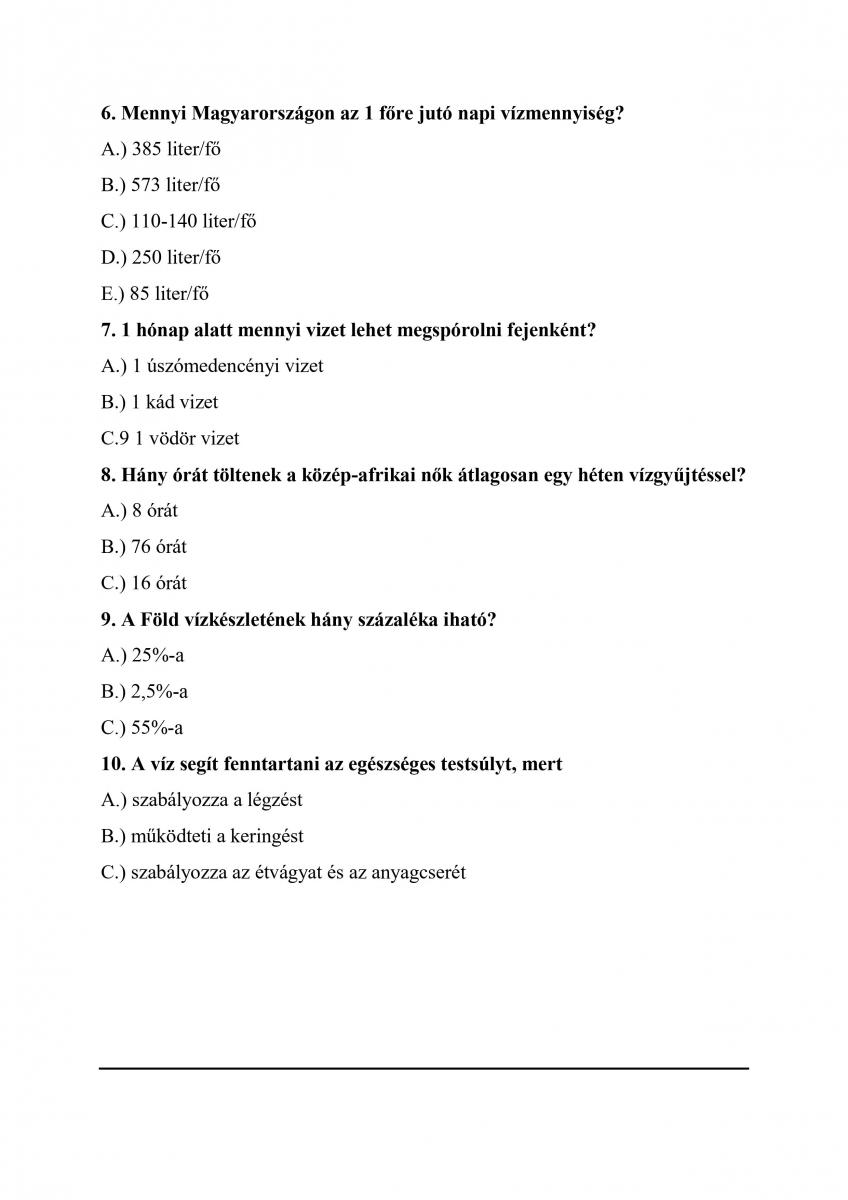 6. Mennyi Magyarországon az 1 főre jutó napi vízmennyiség?

A.) 385 liter/fő

B.) 573 liter/fő

C.) 110-140 liter/fő

D.) 250 liter/fő

E.) 85 liter/fő

7. 1 hónap alatt mennyi vizet lehet megspórolni fejenként?

A.) 1 úszómedencényi vizet

B.) 1 kád vizet

C.9 1 vödör vizet

8. Hány órát töltenek a közép-afrikai nők átlagosan egy héten vízgyűjtéssel?

A.) 8 órát

B.) 76 órát

C.) 16 órát

9. A Föld vízkészletének hány százaléka iható?

A.) 25%-a

B.) 2,5%-a

C.) 55%-a

10. A víz segít fenntartani az egészséges testsúlyt, mert

A.) szabályozza a légzést

B.) működteti a keringést

C.) szabályozza az étvágyat és az anyagcserét